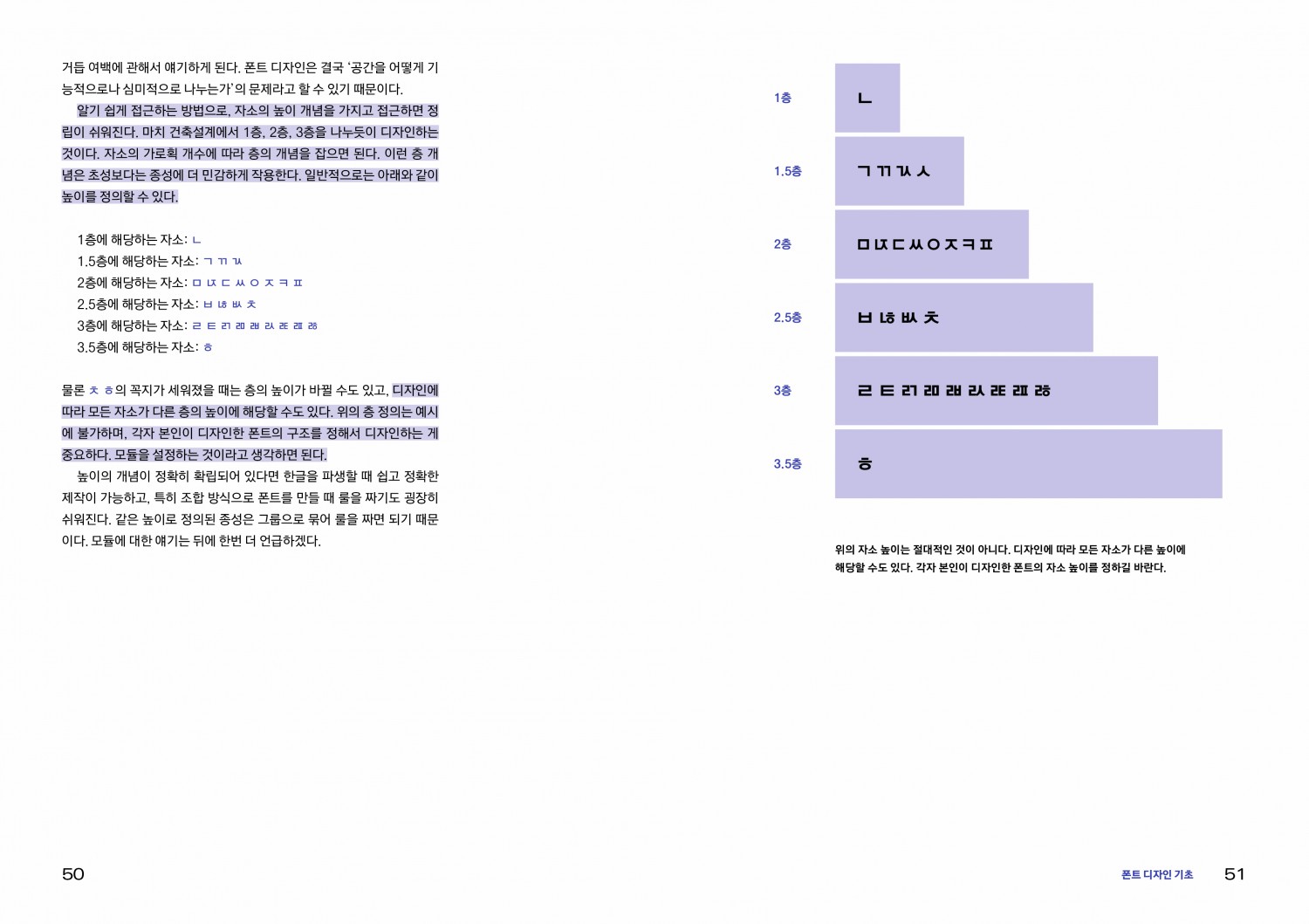 거듭 여백에 관해서 얘기하게 된다. 폰트 디자인은 결국 '공간을 어떻게 기능적으로나 심미적으로 나누는가'의 문제라고 할 수 있기 때문이다.

알기 쉽게 접근하는 방법으로, 자소의 높이 개념을 가지고 접근하면 정립이 쉬워진다. 마치 건축설계에서 1층, 2층, 3층을 나누듯이 디자인하는 것이다. 자소의 가로획 개수에 따라 층의 개념을 잡으면 된다. 이런 층 개념은 초성보다는 종성에 더 민감하게 작용한다. 일반적으로는 아래와 같이 높이를 정의할 수 있다.

1층에 해당하는 자소: ㄴ
1.5층에 해당하는 자소: ㄱ ㄲ ㄳ
2층에 해당하는 자소: ㅁ ㄵ ㄷ ㅆ ㅇ ㅈ ㅋ ㅍ
2.5층에 해당하는 자소: ㅂ ㄶ ㅄ ㅊ
3층에 해당하는 자소: ㄹ ㅌ ㄺ ㄻ ㄼ ㄽ ㄾ ㄿ ㅀ
3.5층에 해당하는 자소: ㅎ

물론 ㅊ ㅎ의 꼭지가 세워졌을 때는 층의 높이가 바뀔 수도 있고, 디자인에 따라 모든 자소가 다른 층의 높이에 해당할 수도 있다. 위의 층 정의는 예시에 불가하며, 각자 본인이 디자인한 폰트의 구조를 정해서 디자인하는 게 중요하다. 모듈을 설정하는 것이라고 생각하면 된다.

높이의 개념이 정확히 확립되어 있다면 한글을 파생할 때 쉽고 정확한 제작이 가능하고, 특히 조합 방식으로 폰트를 만들 때 룰을 짜기도 굉장히 쉬워진다. 같은 높이로 정의된 종성은 그룹으로 묶어 룰을 짜면 되기 때문이다. 모듈에 대한 얘기는 뒤에 한번 더 언급하겠다.

50

1층 ㄴ
1.5층 ㄱ ㄲ ㄳ ㅅ
2층 ㅁ ㄵ ㄷ ㅆ ㅇ ㅈ ㅋ ㅍ
2.5층 ㅂ ㄶ ㅄ ㅊ
3층 ㄹ ㅌ ㄺ ㄻ ㄼ ㄽ ㄾ ㄿ ㅀ
3.5층 ㅎ

위의 자소 높이는 절대적인 것이 아니다. 디자인에 따라 모든 자소가 다른 높이에 해당할 수도 있다. 각자 본인이 디자인한 폰트의 자소 높이를 정하길 바란다.

폰트 디자인 기초 51